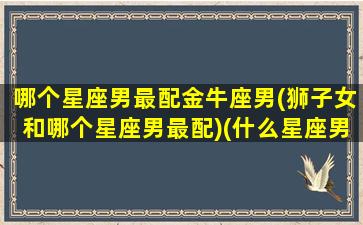 哪个星座男最配金牛座男(狮子女和哪个星座男最配)(什么星座男